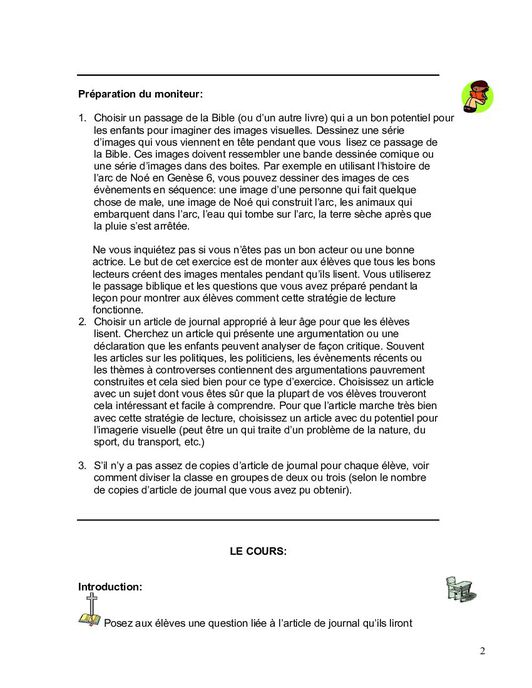 Préparation du moniteur:

1. Choisir un passage de la Bible (ou d'un autre livre) qui a un bon potentiel pour les enfants pour imaginer des images visuelles. Dessinez une série d'images qui vous viennent en tête pendant que vous lisez ce passage de la Bible. Ces images doivent ressembler une bande dessinée comique ou une série d'images dans des boites. Par exemple en utilisant l'histoire de l'arc de Noé en Genèse 6, vous pouvez dessiner des images de ces évènements en séquence: une image d'une personne qui fait quelque chose de male, une image de Noé qui construit l'arc, les animaux qui embarquent dans l'arc, l'eau qui tombe sur l'arc, la terre sèche après que la pluie s'est arrêtée.

Ne vous inquiétez pas si vous n'êtes pas un bon acteur ou une bonne actrice. Le but de cet exercice est de monter aux élèves que tous les bons lecteurs créent des images mentales pendant qu'ils lisent. Vous utiliserez le passage biblique et les questions que vous avez préparé pendant la leçon pour montrer aux élèves comment cette stratégie de lecture fonctionne.
2. Choisir un article de journal approprié à leur âge pour que les élèves lisent. Cherchez un article qui présente une argumentation ou une déclaration que les enfants peuvent analyser de façon critique. Souvent les articles sur les politiques, les politiciens, les évènements récents ou les thèmes à controverses contiennent des argumentations pauvrement construites et cela sied bien pour ce type d'exercice. Choisissez un article avec un sujet dont vous êtes sûr que la plupart de vos élèves trouveront cela intéressant et facile à comprendre. Pour que l'article marche très bien avec cette stratégie de lecture, choisissez un article avec du potentiel pour l'imagerie visuelle (peut être un qui traite d'un problème de la nature, du sport, du transport, etc.)

3. S'il n'y a pas assez de copies d'article de journal pour chaque élève, voir comment diviser la classe en groupes de deux ou trois (selon le nombre de copies d'article de journal que vous avez pu obtenir).

LE COURS:

Introduction:

Posez aux élèves une question liée à l'article de journal qu'ils liront

2